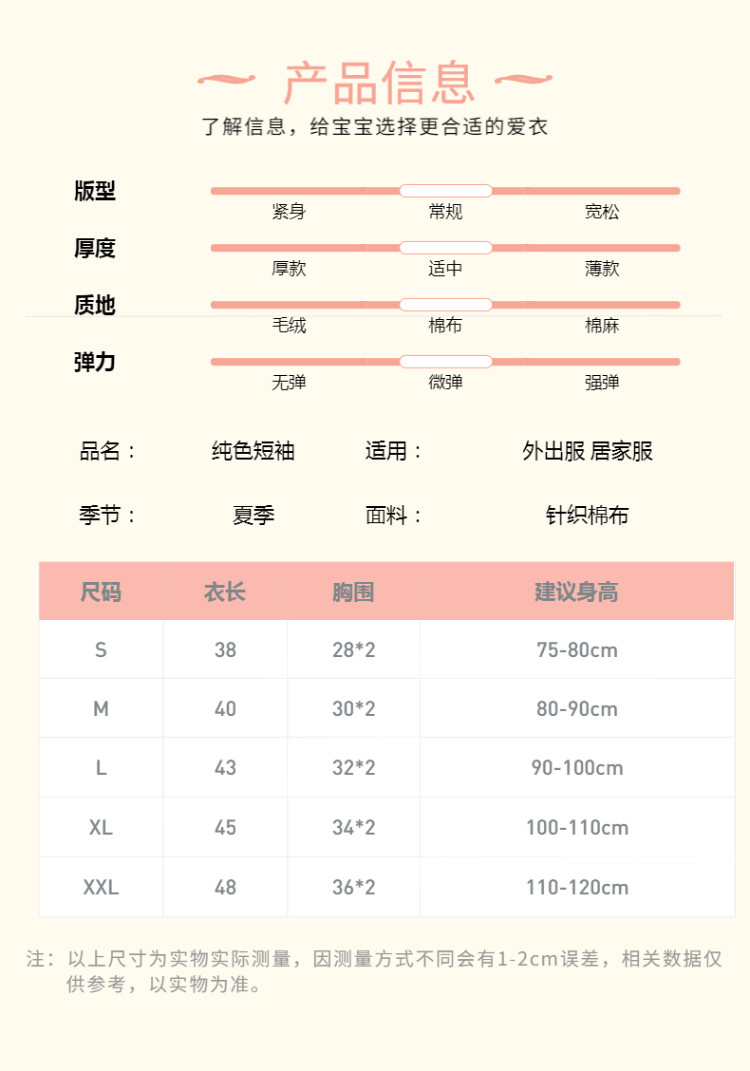 产品信息

了解信息，给宝宝选择更合适的爱衣

版型
紧身 常规 宽松

厚度
厚款 适中 薄款

质地
毛绒 棉布 棉麻

弹力
无弹 微弹 强弹

品名： 纯色短袖 适用： 外出服 居家服

季节： 夏季 面料： 针织棉布

| 尺码 | 衣长 | 胸围 | 建议身高 |
|---|---|---|---|
| S | 38 | 28*2 | 75-80cm |
| M | 40 | 30*2 | 80-90cm |
| L | 43 | 32*2 | 90-100cm |
| XL | 45 | 34*2 | 100-110cm |
| XXL | 48 | 36*2 | 110-120cm |

注：以上尺寸为实物实际测量，因测量方式不同会有1-2cm误差，相关数据仅供参考，以实物为准。